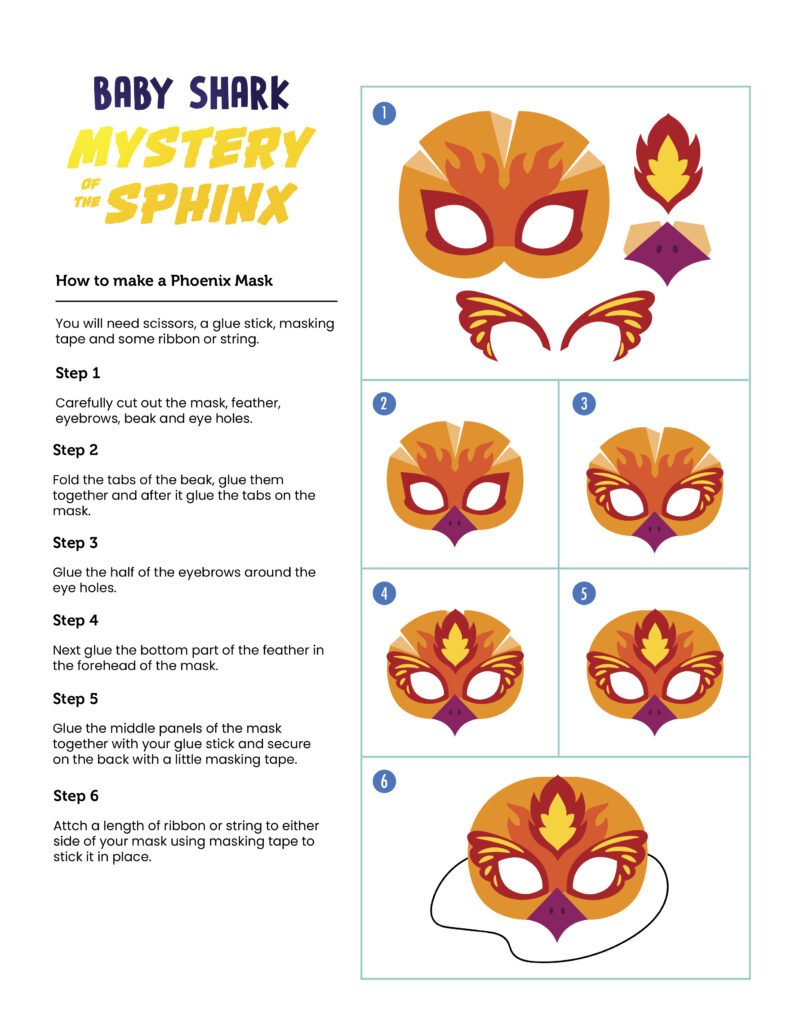 BABY SHARK
MYSTERY
OF THE SPHINX

How to make a Phoenix Mask

You will need scissors, a glue stick, masking tape and some ribbon or string.

Step 1

Carefully cut out the mask, feather, eyebrows, beak and eye holes.

Step 2

Fold the tabs of the beak, glue them together and after it glue the tabs on the mask.

Step 3

Glue the half of the eyebrows around the eye holes.

Step 4

Next glue the bottom part of the feather in the forehead of the mask.

Step 5

Glue the middle panels of the mask together with your glue stick and secure on the back with a little masking tape.

Step 6

Attch a length of ribbon or string to either side of your mask using masking tape to stick it in place.

1

2

3

4

5

6